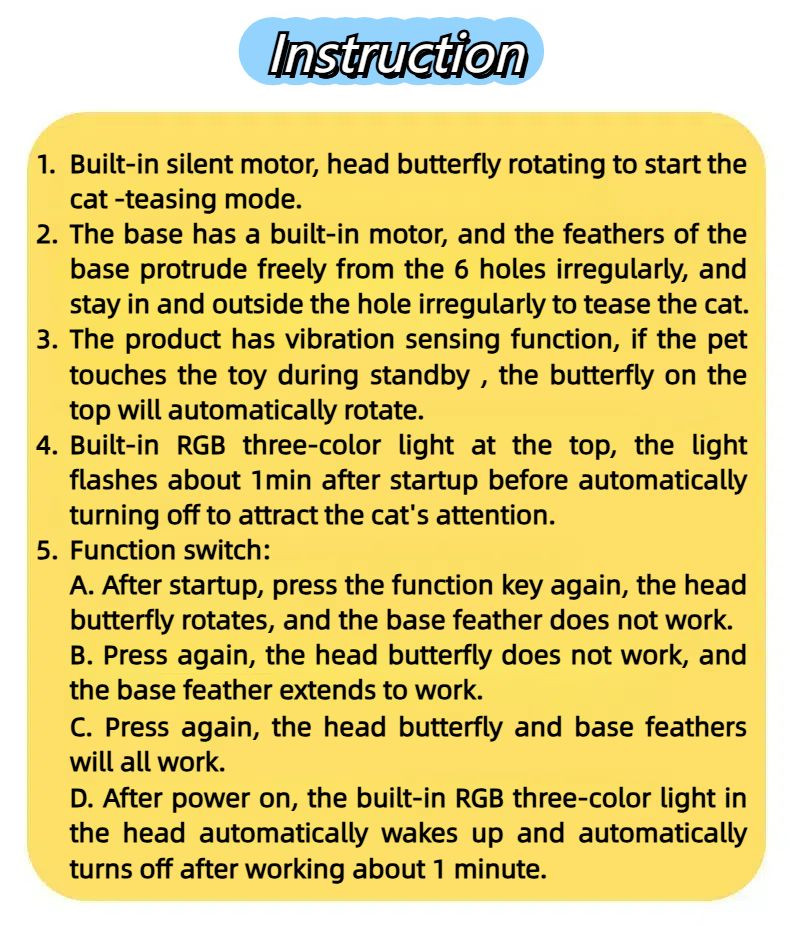 Instruction

1. Built-in silent motor, head butterfly rotating to start the cat -teasing mode.
2. The base has a built-in motor, and the feathers of the base protrude freely from the 6 holes irregularly, and stay in and outside the hole irregularly to tease the cat.
3. The product has vibration sensing function, if the pet touches the toy during standby , the butterfly on the top will automatically rotate.
4. Built-in RGB three-color light at the top, the light flashes about 1min after startup before automatically turning off to attract the cat's attention.
5. Function switch:
A. After startup, press the function key again, the head butterfly rotates, and the base feather does not work.
B. Press again, the head butterfly does not work, and the base feather extends to work.
C. Press again, the head butterfly and base feathers will all work.
D. After power on, the built-in RGB three-color light in the head automatically wakes up and automatically turns off after working about 1 minute.